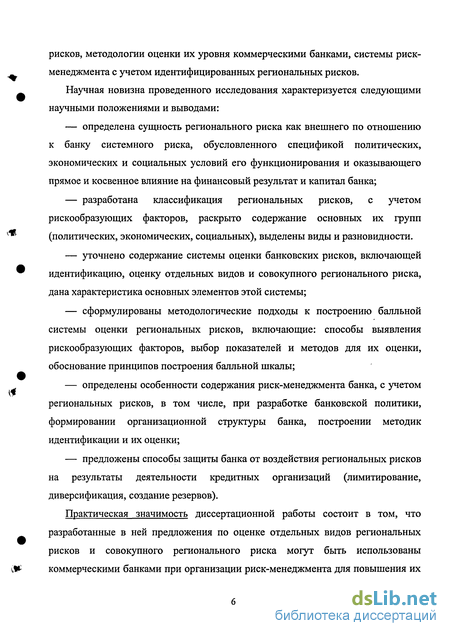 рисков, методологии оценки их уровня коммерческими банками, системы риск-менеджмента с учетом идентифицированных региональных рисков.

Научная новизна проведенного исследования характеризуется следующими научными положениями и выводами:

— определена сущность регионального риска как внешнего по отношению к банку системного риска, обусловленного спецификой политических, экономических и социальных условий его функционирования и оказывающего прямое и косвенное влияние на финансовый результат и капитал банка;

— разработана классификация региональных рисков, с учетом рискообразующих факторов, раскрыто содержание основных их групп (политических, экономических, социальных), выделены виды и разновидности.

— уточнено содержание системы оценки банковских рисков, включающей идентификацию, оценку отдельных видов и совокупного регионального риска, дана характеристика основных элементов этой системы;

— сформулированы методологические подходы к построению балльной системы оценки региональных рисков, включающие: способы выявления рискообразующих факторов, выбор показателей и методов для их оценки, обоснование принципов построения балльной шкалы;

— определены особенности содержания риск-менеджмента банка, с учетом региональных рисков, в том числе, при разработке банковской политики, формировании организационной структуры банка, построении методик идентификации и их оценки;

— предложены способы защиты банка от воздействия региональных рисков на результаты деятельности кредитных организаций (лимитирование, диверсификация, создание резервов).

Практическая значимость диссертационной работы состоит в том, что разработанные в ней предложения по оценке отдельных видов региональных рисков и совокупного регионального риска могут быть использованы коммерческими банками при организации риск-менеджмента для повышения их

6

dsLib.net
библиотека диссертаций